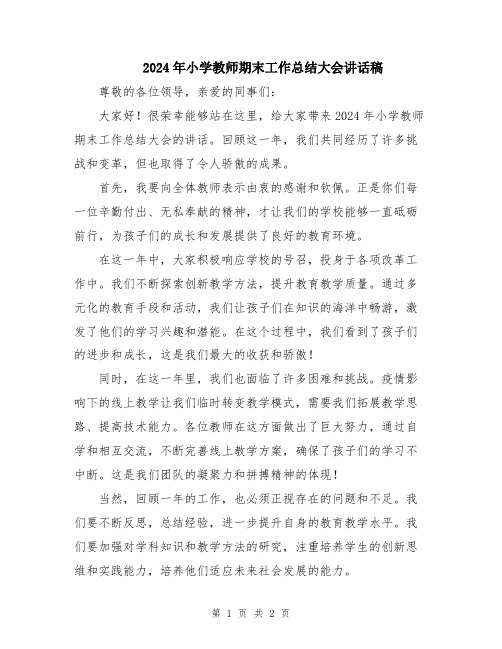 2024年小学教师期末工作总结大会讲话稿

尊敬的各位领导，亲爱的同事们：

大家好！很荣幸能够站在这里，给大家带来2024年小学教师期末工作总结大会的讲话。回顾这一年，我们共同经历了许多挑战和变革，但也取得了令人骄傲的成果。

首先，我要向全体教师表示由衷的感谢和钦佩。正是你们每一位辛勤付出、无私奉献的精神，才让我们的学校能够一直砥砺前行，为孩子们的成长和发展提供了良好的教育环境。

在这一年中，大家积极响应学校的号召，投身于各项改革工作中。我们不断探索创新教学方法，提升教育教学质量。通过多元化的教育手段和活动，我们让孩子们在知识的海洋中畅游，激发了他们的学习兴趣和潜能。在这个过程中，我们看到了孩子们的进步和成长，这是我们最大的收获和骄傲！

同时，在这一年里，我们也面临了许多困难和挑战。疫情影响下的线上教学让我们临时转变教学模式，需要我们拓展教学思路、提高技术能力。各位教师在这方面做出了巨大努力，通过自学和相互交流，不断完善线上教学方案，确保了孩子们的学习不中断。这是我们团队的凝聚力和拼搏精神的体现！

当然，回顾一年的工作，也必须正视存在的问题和不足。我们要不断反思，总结经验，进一步提升自身的教育教学水平。我们要加强对学科知识和教学方法的研究，注重培养学生的创新思维和实践能力，培养他们适应未来社会发展的能力。

第 1 页 共 2 页